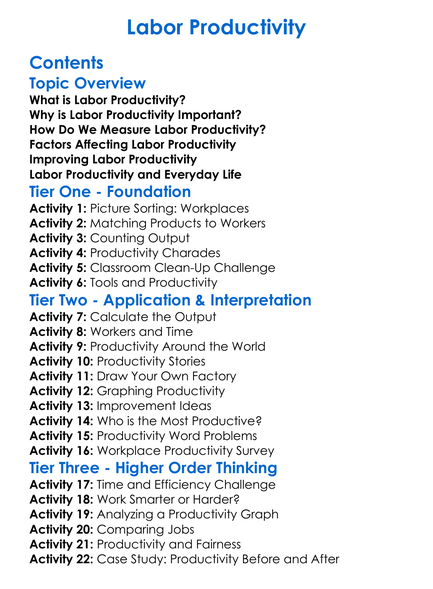 Labor Productivity

Contents

Topic Overview

What is Labor Productivity?
Why is Labor Productivity Important?
How Do We Measure Labor Productivity?
Factors Affecting Labor Productivity
Improving Labor Productivity
Labor Productivity and Everyday Life

Tier One - Foundation

Activity 1: Picture Sorting: Workplaces
Activity 2: Matching Products to Workers
Activity 3: Counting Output
Activity 4: Productivity Charades
Activity 5: Classroom Clean-Up Challenge
Activity 6: Tools and Productivity

Tier Two - Application & Interpretation

Activity 7: Calculate the Output
Activity 8: Workers and Time
Activity 9: Productivity Around the World
Activity 10: Productivity Stories
Activity 11: Draw Your Own Factory
Activity 12: Graphing Productivity
Activity 13: Improvement Ideas
Activity 14: Who is the Most Productive?
Activity 15: Productivity Word Problems
Activity 16: Workplace Productivity Survey

Tier Three - Higher Order Thinking

Activity 17: Time and Efficiency Challenge
Activity 18: Work Smarter or Harder?
Activity 19: Analyzing a Productivity Graph
Activity 20: Comparing Jobs
Activity 21: Productivity and Fairness
Activity 22: Case Study: Productivity Before and After